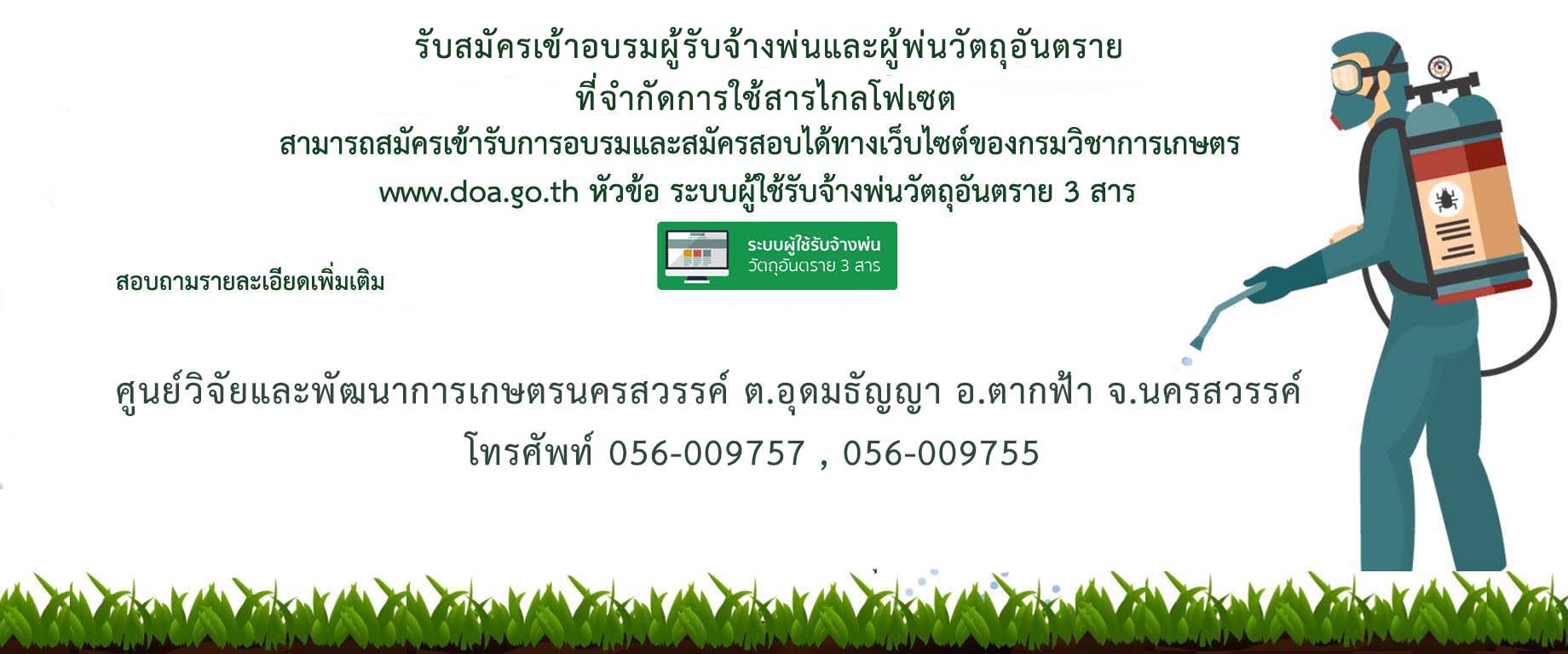 รับสมัครเข้าอบรมผู้รับจ้างพ่นและผู้พ่นวัตถุอันตราย
ที่จำกัดการใช้สารไกลโฟเซต
สามารถสมัครเข้ารับการอบรมและสมัครสอบได้ทางเว็บไซต์ของกรมวิชาการเกษตร
www.doa.go.th หัวข้อ ระบบผู้ใช้รับจ้างพ่นวัตถุอันตราย 3 สาร

ระบบผู้ใช้รับจ้างพ่น
วัตถุอันตราย 3 สาร

สอบถามรายละเอียดเพิ่มเติม

ศูนย์วิจัยและพัฒนาการเกษตรนครสวรรค์ ต.อุดมธัญญา อ.ตากฟ้า จ.นครสวรรค์
โทรศัพท์ 056-009757 , 056-009755